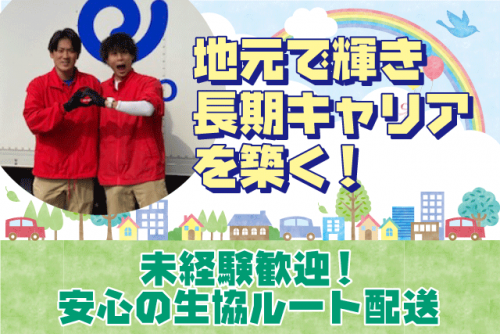 地元で輝き
長期キャリア
を築く！

未経験歓迎！
安心の生協ルート配送